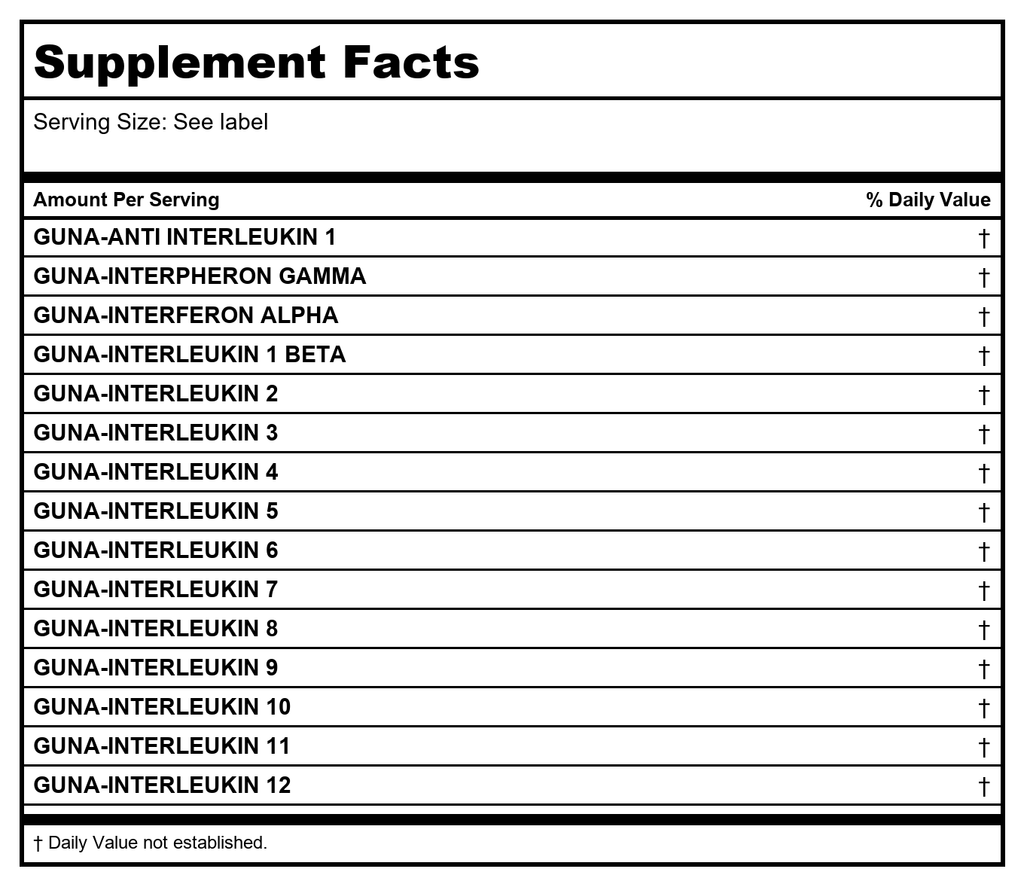 Supplement Facts

Serving Size: See label

| Amount Per Serving | % Daily Value |
|---|---|
| GUNA-ANTI INTERLEUKIN 1 | † |
| GUNA-INTERPHERON GAMMA | † |
| GUNA-INTERFERON ALPHA | † |
| GUNA-INTERLEUKIN 1 BETA | † |
| GUNA-INTERLEUKIN 2 | † |
| GUNA-INTERLEUKIN 3 | † |
| GUNA-INTERLEUKIN 4 | † |
| GUNA-INTERLEUKIN 5 | † |
| GUNA-INTERLEUKIN 6 | † |
| GUNA-INTERLEUKIN 7 | † |
| GUNA-INTERLEUKIN 8 | † |
| GUNA-INTERLEUKIN 9 | † |
| GUNA-INTERLEUKIN 10 | † |
| GUNA-INTERLEUKIN 11 | † |
| GUNA-INTERLEUKIN 12 | † |

† Daily Value not established.